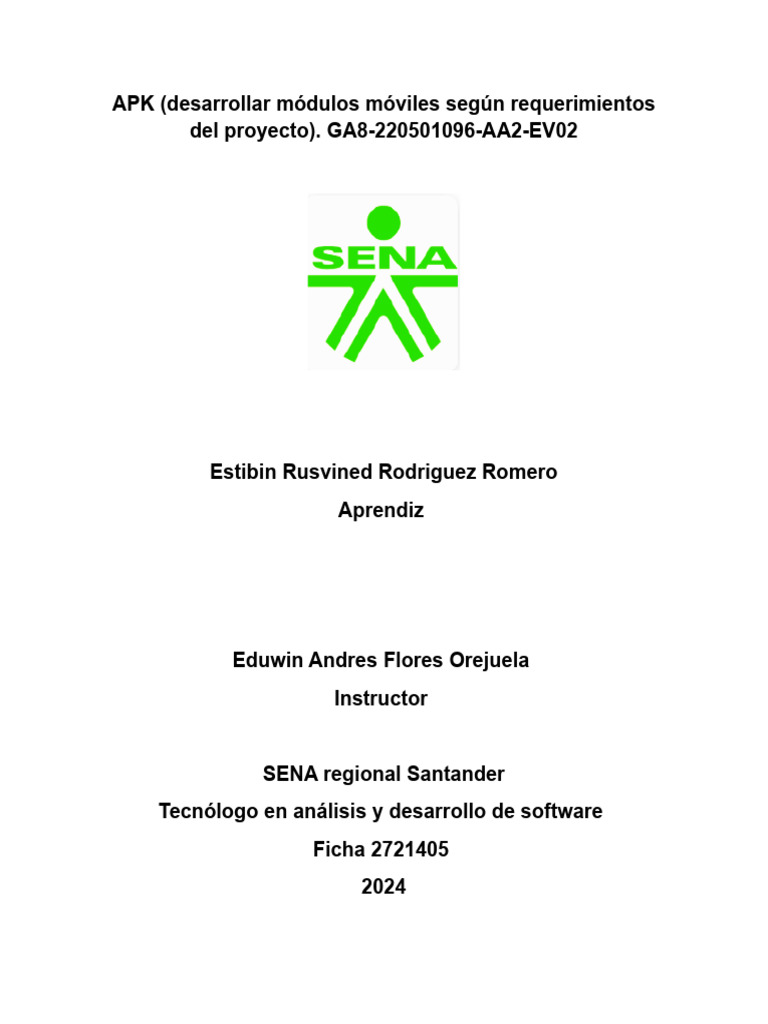 APK (desarrollar módulos móviles según requerimientos del proyecto). GA8-220501096-AA2-EV02

SENA

Estibin Rusvined Rodriguez Romero
Aprendiz

Eduwin Andres Flores Orejuela
Instructor

SENA regional Santander
Tecnólogo en análisis y desarrollo de software
Ficha 2721405
2024